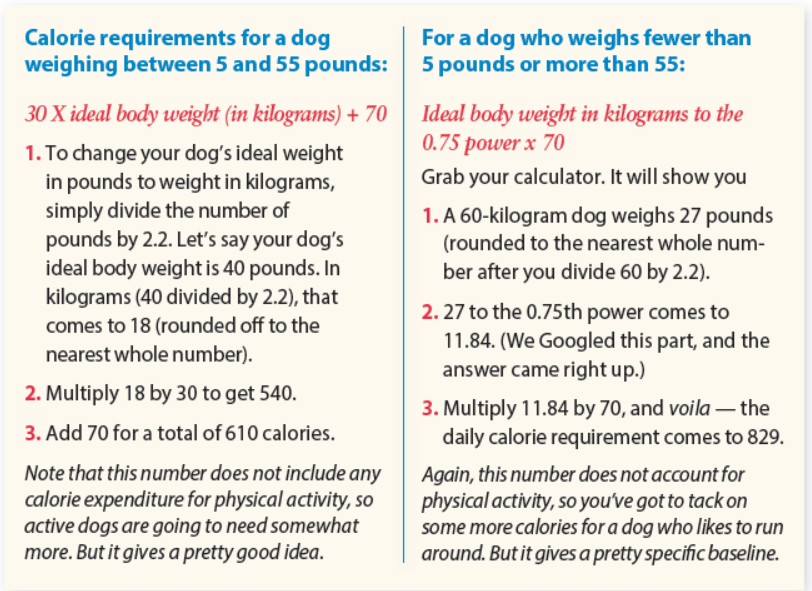 Calorie requirements for a dog weighing between 5 and 55 pounds:

30 X ideal body weight (in kilograms) + 70

1. To change your dog's ideal weight in pounds to weight in kilograms, simply divide the number of pounds by 2.2. Let's say your dog's ideal body weight is 40 pounds. In kilograms (40 divided by 2.2), that comes to 18 (rounded off to the nearest whole number).

2. Multiply 18 by 30 to get 540.

3. Add 70 for a total of 610 calories.

Note that this number does not include any calorie expenditure for physical activity, so active dogs are going to need somewhat more. But it gives a pretty good idea.

For a dog who weighs fewer than 5 pounds or more than 55:

Ideal body weight in kilograms to the 0.75 power x 70

Grab your calculator. It will show you

1. A 60-kilogram dog weighs 27 pounds (rounded to the nearest whole number after you divide 60 by 2.2).

2. 27 to the 0.75th power comes to 11.84. (We Googled this part, and the answer came right up.)

3. Multiply 11.84 by 70, and voila — the daily calorie requirement comes to 829.

Again, this number does not account for physical activity, so you've got to tack on some more calories for a dog who likes to run around. But it gives a pretty specific baseline.